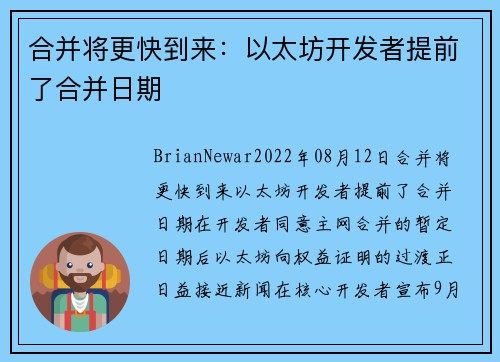 合并将更快到来：以太坊开发者提前了合并日期

BrianNewar2022年08月12日合并将更快到来以太坊开发者提前了合并日期在开发者同意主网合并的暂定日期后以太坊向权益证明的过渡正日益接近新闻在核心开发者宣布9月